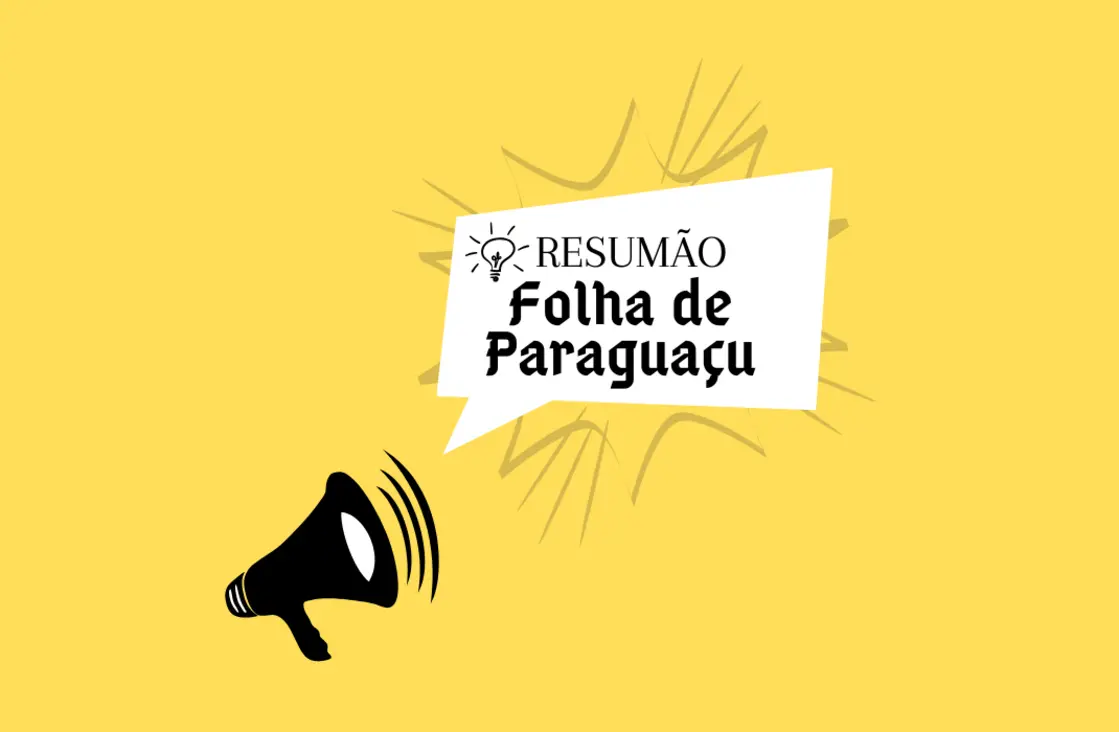 RESUMÃO
Folha de Paraguaçu